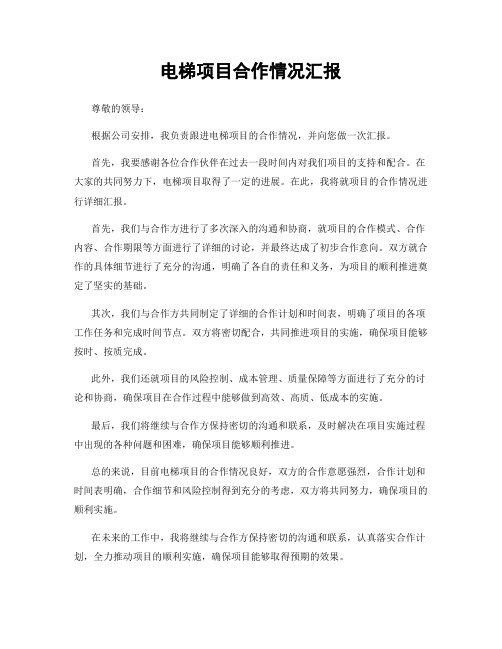 电梯项目合作情况汇报

尊敬的领导：

根据公司安排，我负责跟进电梯项目的合作情况，并向您做一次汇报。

首先，我要感谢各位合作伙伴在过去一段时间内对我们项目的支持和配合。在大家的共同努力下，电梯项目取得了一定的进展。在此，我将就项目的合作情况进行详细汇报。

首先，我们与合作方进行了多次深入的沟通和协商，就项目的合作模式、合作内容、合作期限等方面进行了详细的讨论，并最终达成了初步合作意向。双方就合作的具体细节进行了充分的沟通，明确了各自的责任和义务，为项目的顺利推进奠定了坚实的基础。

其次，我们与合作方共同制定了详细的合作计划和时间表，明确了项目的各项工作任务和完成时间节点。双方将密切配合，共同推进项目的实施，确保项目能够按时、按质完成。

此外，我们还就项目的风险控制、成本管理、质量保障等方面进行了充分的讨论和协商，确保项目在合作过程中能够做到高效、高质、低成本的实施。

最后，我们将继续与合作方保持密切的沟通和联系，及时解决在项目实施过程中出现的各种问题和困难，确保项目能够顺利推进。

总的来说，目前电梯项目的合作情况良好，双方的合作意愿强烈，合作计划和时间表明确，合作细节和风险控制得到充分的考虑，双方将共同努力，确保项目的顺利实施。

在未来的工作中，我将继续与合作方保持密切的沟通和联系，认真落实合作计划，全力推动项目的顺利实施，确保项目能够取得预期的效果。